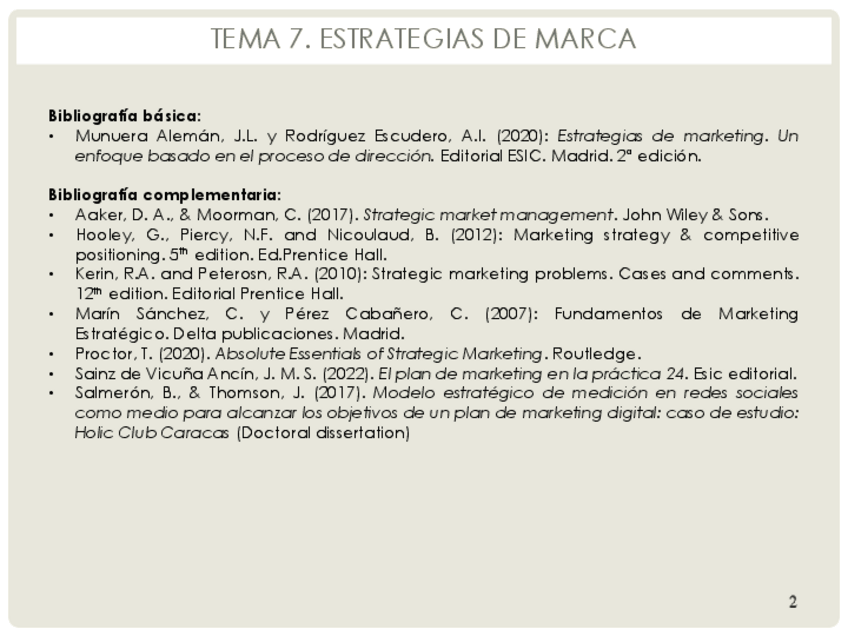 TEMA 7. ESTRATEGIAS DE MARCA

Bibliografía básica:
• Munuera Alemán, J.L. y Rodríguez Escudero, A.I. (2020): Estrategias de marketing. Un enfoque basado en el proceso de dirección. Editorial ESIC. Madrid. 2ª edición.

Bibliografía complementaria:
• Aaker, D. A., & Moorman, C. (2017). Strategic market management. John Wiley & Sons.
• Hooley, G., Piercy, N.F. and Nicoulaud, B. (2012): Marketing strategy & competitive positioning. 5th edition. Ed.Prentice Hall.
• Kerin, R.A. and Peterosn, R.A. (2010): Strategic marketing problems. Cases and comments. 12th edition. Editorial Prentice Hall.
• Marín Sánchez, C. y Pérez Cabañero, C. (2007): Fundamentos de Marketing Estratégico. Delta publicaciones. Madrid.
• Proctor, T. (2020). Absolute Essentials of Strategic Marketing. Routledge.
• Sainz de Vicuña Ancín, J. M. S. (2022). El plan de marketing en la práctica 24. Esic editorial.
• Salmerón, B., & Thomson, J. (2017). Modelo estratégico de medición en redes sociales como medio para alcanzar los objetivos de un plan de marketing digital: caso de estudio: Holic Club Caracas (Doctoral dissertation)

2